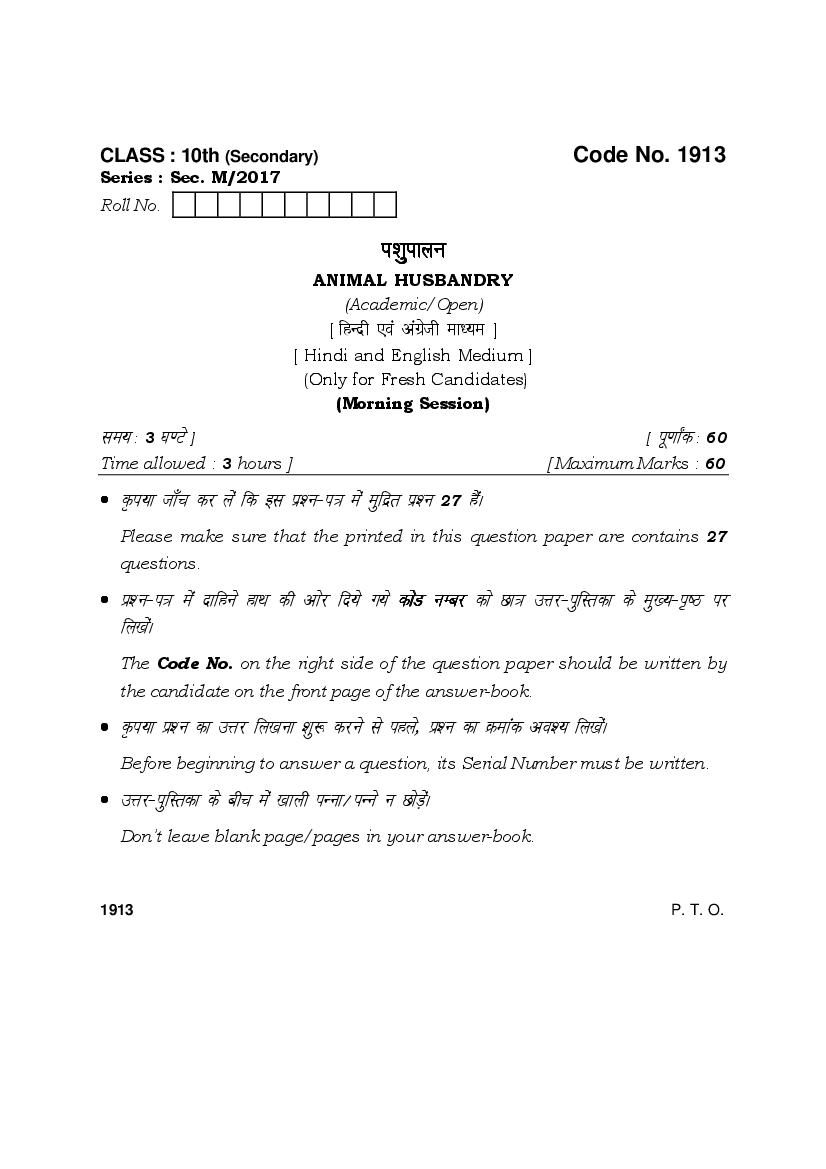 CLASS : 10th (Secondary)

Code No. 1913

Series : Sec. M/2017

Roll No.

पशुपालन

ANIMAL HUSBANDRY

(Academic/Open)

[ हिन्दी एवं अंग्रेजी माध्यम ]

[ Hindi and English Medium ]

(Only for Fresh Candidates)

(Morning Session)

समय : 3 घण्टे ]

[ पूर्णांक : 60

Time allowed : 3 hours ]

[ Maximum Marks : 60

• कृपया जाँच कर लें कि इस प्रश्न-पत्र में मुद्रित प्रश्न 27 हैं।

Please make sure that the printed in this question paper are contains 27 questions.

• प्रश्न-पत्र में दाहिने हाथ की ओर दिये गये कोड नम्बर को छात्र उत्तर-पुस्तिका के मुख्य-पृष्ठ पर लिखें।

The Code No. on the right side of the question paper should be written by the candidate on the front page of the answer-book.

• कृपया प्रश्न का उत्तर लिखना शुरू करने से पहले, प्रश्न का क्रमांक अवश्य लिखें।

Before beginning to answer a question, its Serial Number must be written.

• उत्तर-पुस्तिका के बीच में खाली पन्ना/पन्ने न छोड़ें।

Don't leave blank page/pages in your answer-book.

1913

P. T. O.